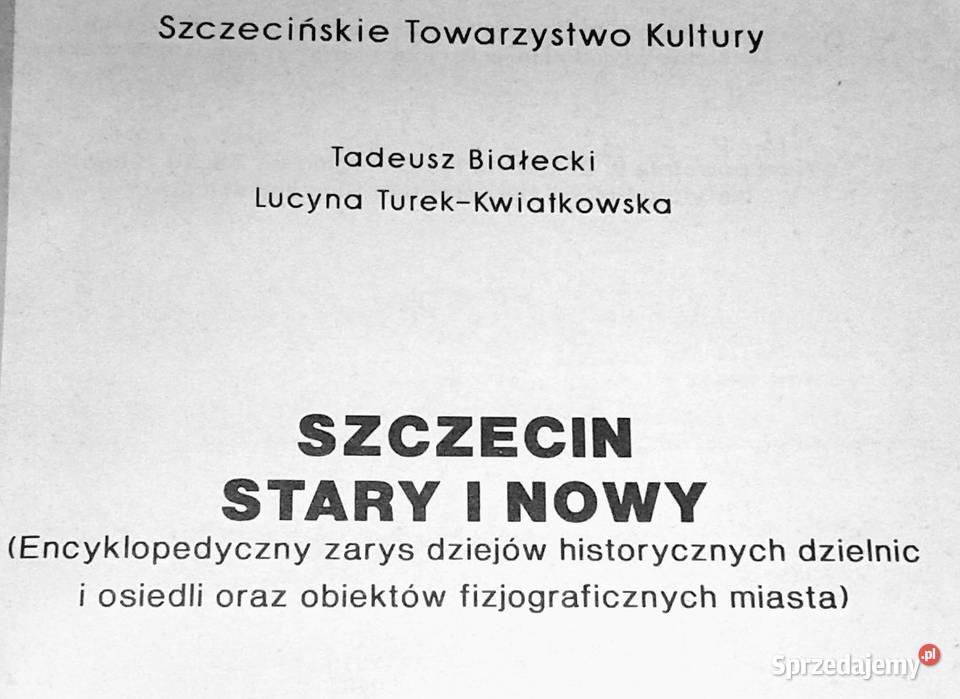 Szczecińskie Towarzystwo Kultury

Tadeusz Białecki
Lucyna Turek-Kwiatkowska

SZCZECIN
STARY I NOWY
(Encyklopedyczny zarys dziejów historycznych dzielnic i osiedli oraz obiektów fizjograficznych miasta)

Sprzedajemy.pl